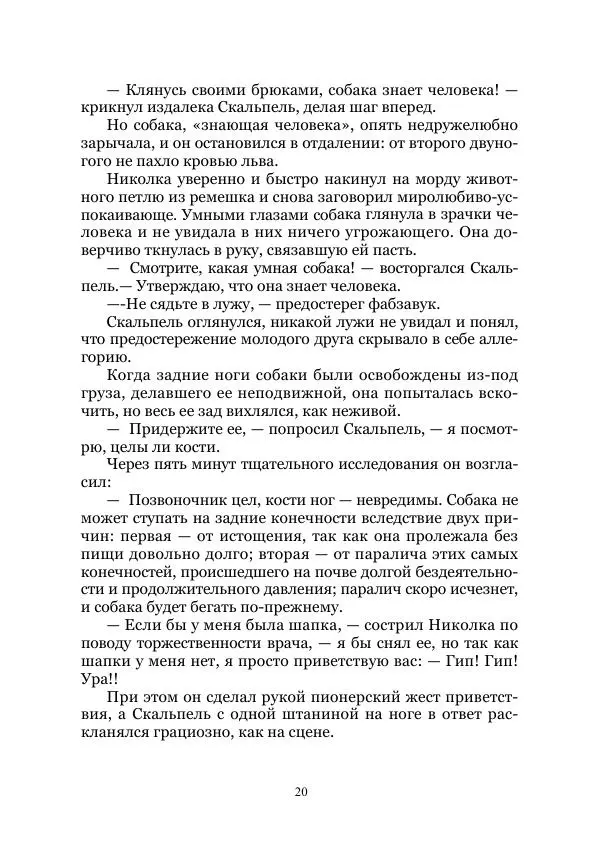 — Клянусь своими брюками, собака знает человека! — крикнул издалека Скальпель, делая шаг вперед.

Но собака, «знающая человека», опять недружелюбно зарычала, и он остановился в отдалении: от второго двуногого не пахло кровью льва.

Николка уверенно и быстро накинул на морду животного петлю из ремешка и снова заговорил миролюбиво-успокаивающе. Умными глазами собака глянула в зрачки человека и не увидала в них ничего угрожающего. Она доверчиво ткнулась в руку, связавшую ей пасть.

— Смотрите, какая умная собака! — восторгался Скальпель.— Утверждаю, что она знает человека.

—-Не сядьте в лужу, — предостерег фабзавук.

Скальпель оглянулся, никакой лужи не увидал и понял, что предостережение молодого друга скрывало в себе аллегорию.

Когда задние ноги собаки были освобождены из-под груза, делавшего ее неподвижной, она попыталась вскочить, но весь ее зад вихлялся, как неживой.

— Придержите ее, — попросил Скальпель, — я посмотрю, целы ли кости.

Через пять минут тщательного исследования он возгласил:

— Позвоночник цел, кости ног — невредимы. Собака не может ступать на задние конечности вследствие двух причин: первая — от истощения, так как она пролежала без пищи довольно долго; вторая — от паралича этих самых конечностей, происшедшего на почве долгой бездеятельности и продолжительного давления; паралич скоро исчезнет, и собака будет бегать по-прежнему.

— Если бы у меня была шапка, — сострил Николка по поводу торжественности врача, — я бы снял ее, но так как шапки у меня нет, я просто приветствую вас: — Гип! Гип! Ура!!

При этом он сделал рукой пионерский жест приветствия, а Скальпель с одной штаниной на ноге в ответ раскланялся грациозно, как на сцене.

20